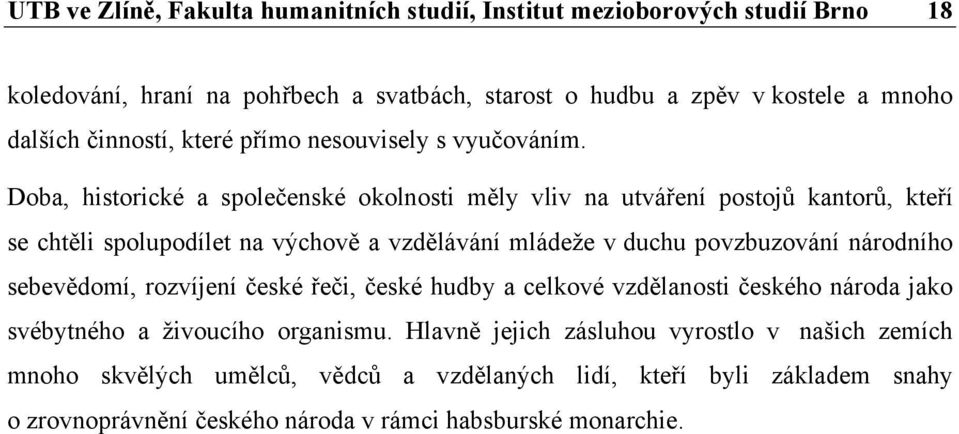 UTB ve Zlíně, Fakulta humanitních studií, Institut mezioborových studií Brno 18

koledování, hraní na pohřbech a svatbách, starost o hudbu a zpěv v kostele a mnoho dalších činností, které přímo nesouvisely s vyučováním.

Doba, historické a společenské okolnosti měly vliv na utváření postojů kantorů, kteří se chtěli spolupodílet na výchově a vzdělávání mládeže v duchu povzbuzování národního sebevědomí, rozvíjení české řeči, české hudby a celkové vzdělanosti českého národa jako svébytného a živoucího organismu. Hlavně jejich zásluhou vyrostlo v našich zemích mnoho skvělých umělců, vědců a vzdělaných lidí, kteří byli základem snahy o zrovnoprávnění českého národa v rámci habsburské monarchie.